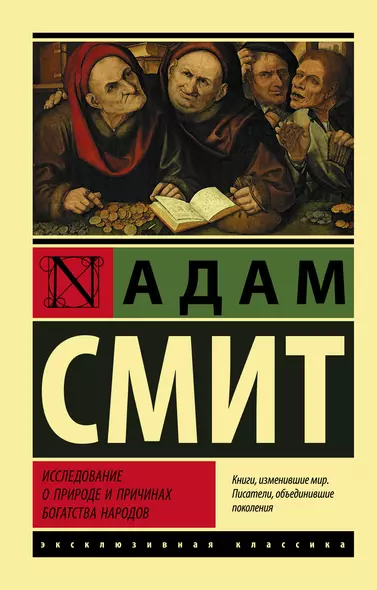 N

АДАМ

СМИТ

ИССЛЕДОВАНИЕ О ПРИРОДЕ И ПРИЧИНАХ БОГАТСТВА НАРОДОВ

Книги, изменившие мир. Писатели, объединившие поколения

ЭКСКЛЮЗИВНАЯ КЛАССИКА